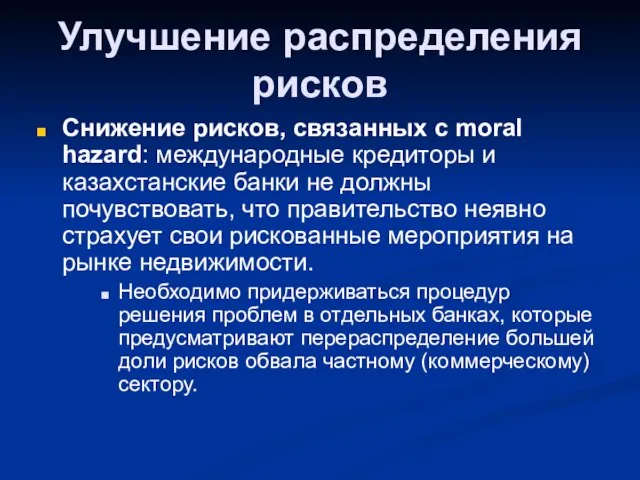 Улучшение распределения рисков

Снижение рисков, связанных с moral hazard: международные кредиторы и казахстанские банки не должны почувствовать, что правительство неявно страхует свои рискованные мероприятия на рынке недвижимости.

Необходимо придерживаться процедур решения проблем в отдельных банках, которые предусматривают перераспределение большей доли рисков обвала частному (коммерческому) сектору.